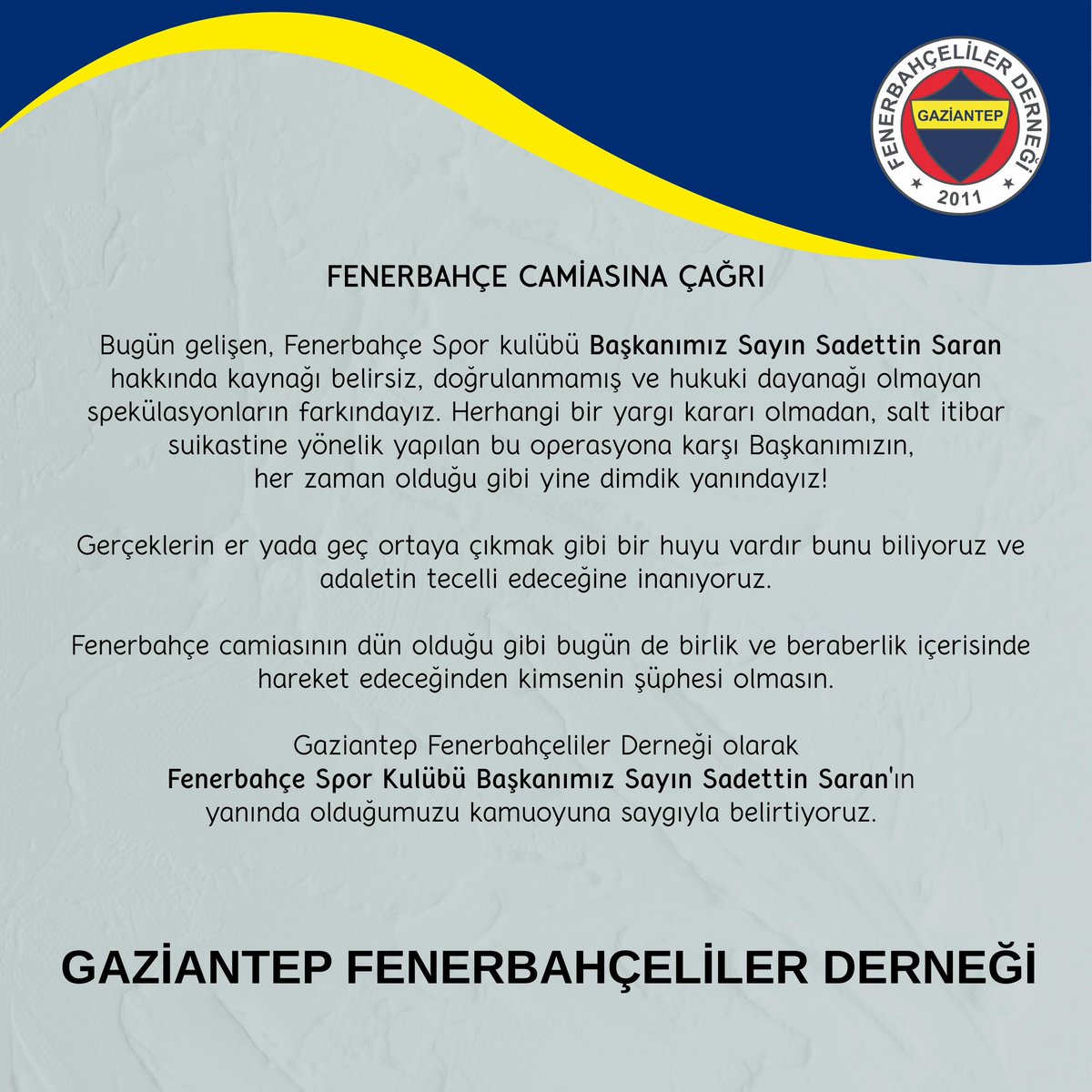 FENERBAHÇELİLER DERNEĞİ
GAZİANTEP
2011

FENERBAHÇE CAMİASINA ÇAĞRI

Bugün gelişen, Fenerbahçe Spor kulübü Başkanımız Sayın Sadettin Saran hakkında kaynağı belirsiz, doğrulanmamış ve hukuki dayanağı olmayan spekülasyonların farkındayız. Herhangi bir yargı kararı olmadan, salt itibar suikastine yönelik yapılan bu operasyona karşı Başkanımızın, her zaman olduğu gibi yine dimdik yanındayız!

Gerçeklerin er yada geç ortaya çıkmak gibi bir huyu vardır bunu biliyoruz ve adaletin tecelli edeceğine inanıyoruz.

Fenerbahçe camiasının dün olduğu gibi bugün de birlik ve beraberlik içerisinde hareket edeceğinden kimsenin şüphesi olmasın.

Gaziantep Fenerbahçeliler Derneği olarak Fenerbahçe Spor Kulübü Başkanımız Sayın Sadettin Saran'ın yanında olduğumuzu kamuoyuna saygıyla belirtiyoruz.

GAZİANTEP FENERBAHÇELİLER DERNEĞİ